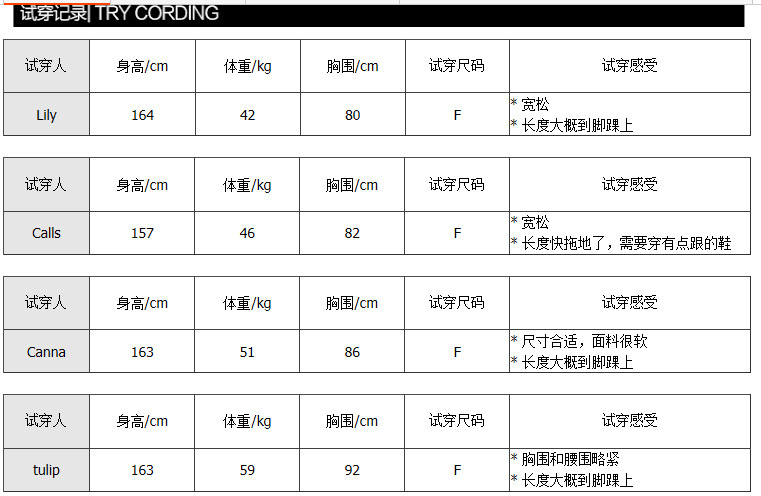 试穿记录| TRY CORDING

| 试穿人 | 身高/cm | 体重/kg | 胸围/cm | 试穿尺码 | 试穿感受 |
|---|---|---|---|---|---|
| Lily | 164 | 42 | 80 | F | * 宽松 * 长度大概到脚踝上 |

| 试穿人 | 身高/cm | 体重/kg | 胸围/cm | 试穿尺码 | 试穿感受 |
|---|---|---|---|---|---|
| Calls | 157 | 46 | 82 | F | * 宽松 * 长度快拖地了，需要穿有点跟的鞋 |

| 试穿人 | 身高/cm | 体重/kg | 胸围/cm | 试穿尺码 | 试穿感受 |
|---|---|---|---|---|---|
| Canna | 163 | 51 | 86 | F | * 尺寸合适，面料很软 * 长度大概到脚踝上 |

| 试穿人 | 身高/cm | 体重/kg | 胸围/cm | 试穿尺码 | 试穿感受 |
|---|---|---|---|---|---|
| tulip | 163 | 59 | 92 | F | * 胸围和腰围略紧 * 长度大概到脚踝上 |